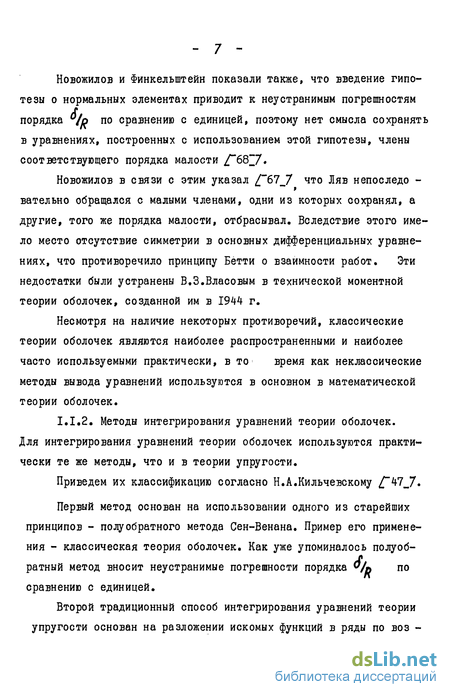 - 7 -

Новожилов и Финкельштейн показали также, что введение гипотезы о нормальных элементах приводит к неустранимым погрешностям порядка $\delta/R$ по сравнению с единицей, поэтому нет смысла сохранять в уравнениях, построенных с использованием этой гипотезы, члены соответствующего порядка малости [68].

Новожилов в связи с этим указал [67], что Ляв непоследовательно обращался с малыми членами, одни из которых сохранял, а другие, того же порядка малости, отбрасывал. Вследствие этого имело место отсутствие симметрии в основных дифференциальных уравнениях, что противоречило принципу Бетти о взаимности работ. Эти недостатки были устранены В.З.Власовым в технической моментной теории оболочек, созданной им в 1944 г.

Несмотря на наличие некоторых противоречий, классические теории оболочек являются наиболее распространенными и наиболее часто используемыми практически, в то время как неклассические методы вывода уравнений используются в основном в математической теории оболочек.

I.I.2. Методы интегрирования уравнений теории оболочек. Для интегрирования уравнений теории оболочек используются практически те же методы, что и в теории упругости.

Приведем их классификацию согласно Н.А.Кильчевскому [47].

Первый метод основан на использовании одного из старейших принципов - полуобратного метода Сен-Венана. Пример его применения - классическая теория оболочек. Как уже упоминалось полуобратный метод вносит неустранимые погрешности порядка $\delta/R$ по сравнению с единицей.

Второй традиционный способ интегрирования уравнений теории упругости основан на разложении искомых функций в ряды по воз -

dsLib.net
библиотека диссертаций